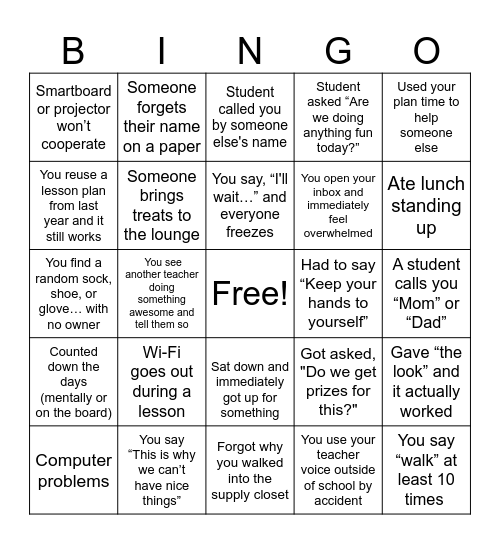 | B | I | N | G | O |
|---|---|---|---|---|
| Smartboard or projector won’t cooperate | Someone forgets their name on a paper | Student called you by someone else's name | Student asked “Are we doing anything fun today?” | Used your plan time to help someone else |
| You reuse a lesson plan from last year and it still works | Someone brings treats to the lounge | You say, “I'll wait…” and everyone freezes | You open your inbox and immediately feel overwhelmed | Ate lunch standing up |
| You find a random sock, shoe, or glove… with no owner | You see another teacher doing something awesome and tell them so | Free! | Had to say “Keep your hands to yourself” | A student calls you “Mom” or “Dad” |
| Counted down the days (mentally or on the board) | Wi-Fi goes out during a lesson | Sat down and immediately got up for something | Got asked, "Do we get prizes for this?" | Gave “the look” and it actually worked |
| Computer problems | You say “This is why we can’t have nice things” | Forgot why you walked into the supply closet | You use your teacher voice outside of school by accident | You say “walk” at least 10 times |